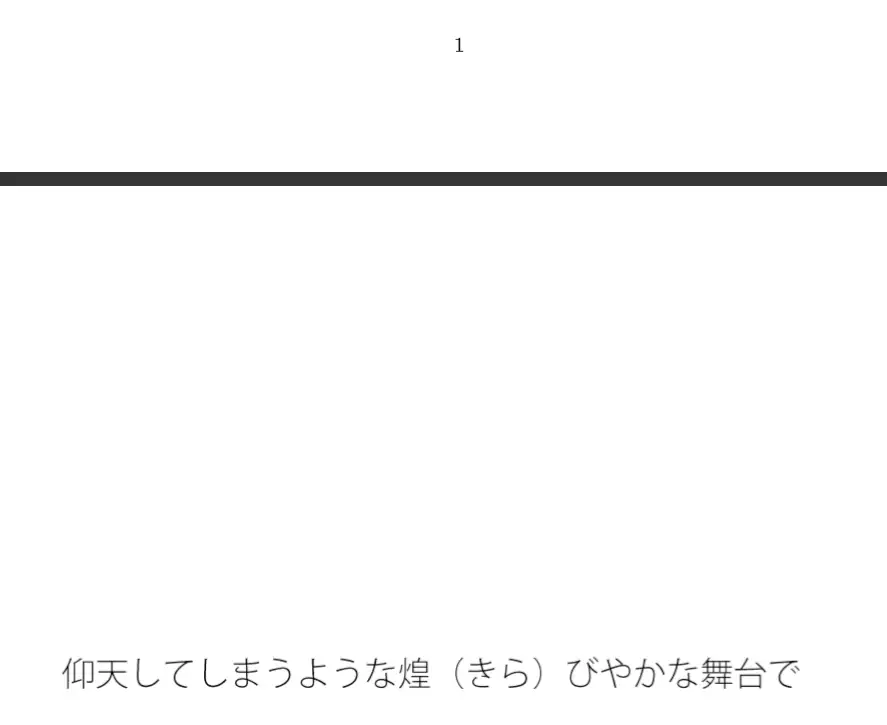 1

仰天してしまうような煌（きら）びやかな舞台で